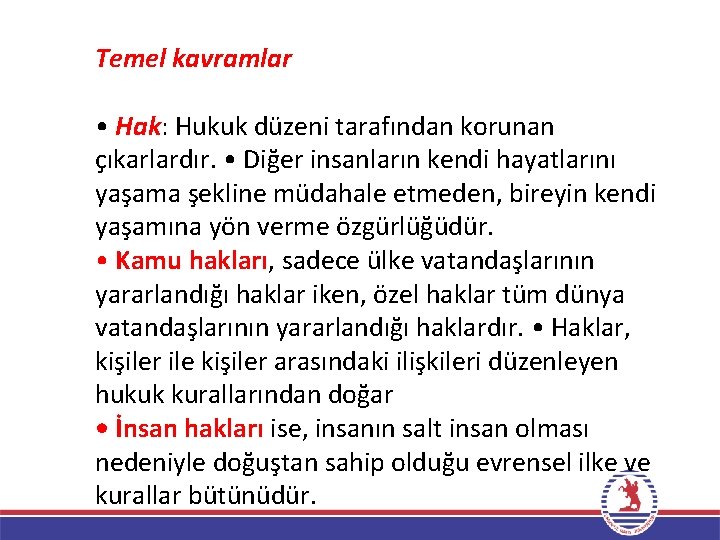 Temel kavramlar

• Hak: Hukuk düzeni tarafından korunan çıkarlardır. • Diğer insanların kendi hayatlarını yaşama şekline müdahale etmeden, bireyin kendi yaşamına yön verme özgürlüğüdür.
• Kamu hakları, sadece ülke vatandaşlarının yararlandığı haklar iken, özel haklar tüm dünya vatandaşlarının yararlandığı haklardır. • Haklar, kişiler ile kişiler arasındaki ilişkileri düzenleyen hukuk kurallarından doğar
• İnsan hakları ise, insanın salt insan olması nedeniyle doğuştan sahip olduğu evrensel ilke ve kurallar bütünüdür.